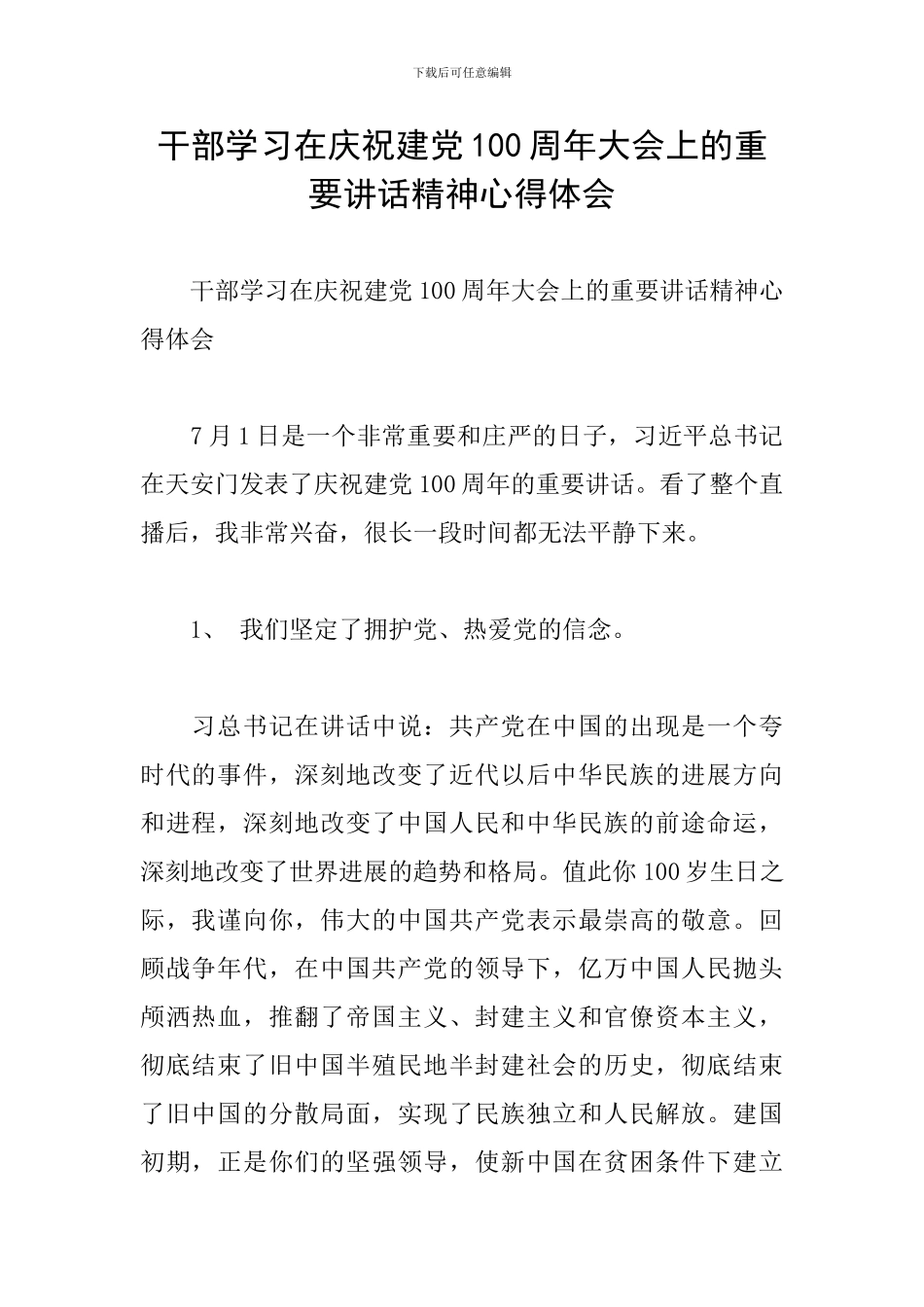 下载后可任意编辑

干部学习在庆祝建党100周年大会上的重要讲话精神心得体会

干部学习在庆祝建党100周年大会上的重要讲话精神心得体会

7月1日是一个非常重要和庄严的日子，习近平总书记在天安门发表了庆祝建党100周年的重要讲话。看了整个直播后，我非常兴奋，很长一段时间都无法平静下来。

1、 我们坚定了拥护党、热爱党的信念。

习总书记在讲话中说：共产党在中国的出现是一个夸时代的事件，深刻地改变了近代以后中华民族的进展方向和进程，深刻地改变了中国人民和中华民族的前途命运，深刻地改变了世界进展的趋势和格局。值此你100岁生日之际，我谨向你，伟大的中国共产党表示最崇高的敬意。回顾战争年代，在中国共产党的领导下，亿万中国人民抛头颅洒热血，推翻了帝国主义、封建主义和官僚资本主义，彻底结束了旧中国半殖民地半封建社会的历史，彻底结束了旧中国的分散局面，实现了民族独立和人民解放。建国初期，正是你们的坚强领导，使新中国在贫困条件下建立